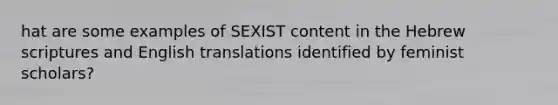 hat are some examples of SEXIST content in the Hebrew scriptures and English translations identified by feminist scholars?